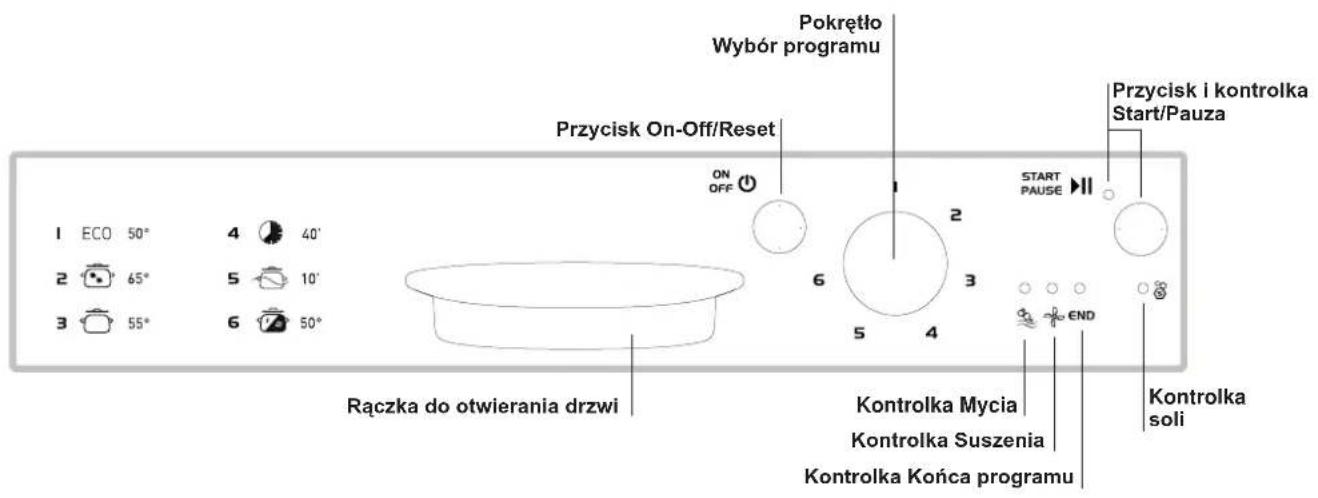 Pokrętło
Wybór programu

Przycisk i kontrolka
Start/Pauza

Przycisk On-Off/Reset

ON
OFF

START
PAUSE

1 ECO 50°
2 65°
3 55°
4 40'
5 10'
6 50°

1
2
3
4
5
6

END

Rączka do otwierania drzwi

Kontrolka Mycia

Kontrolka Suszenia

Kontrolka Końca programu

Kontrolka
soli